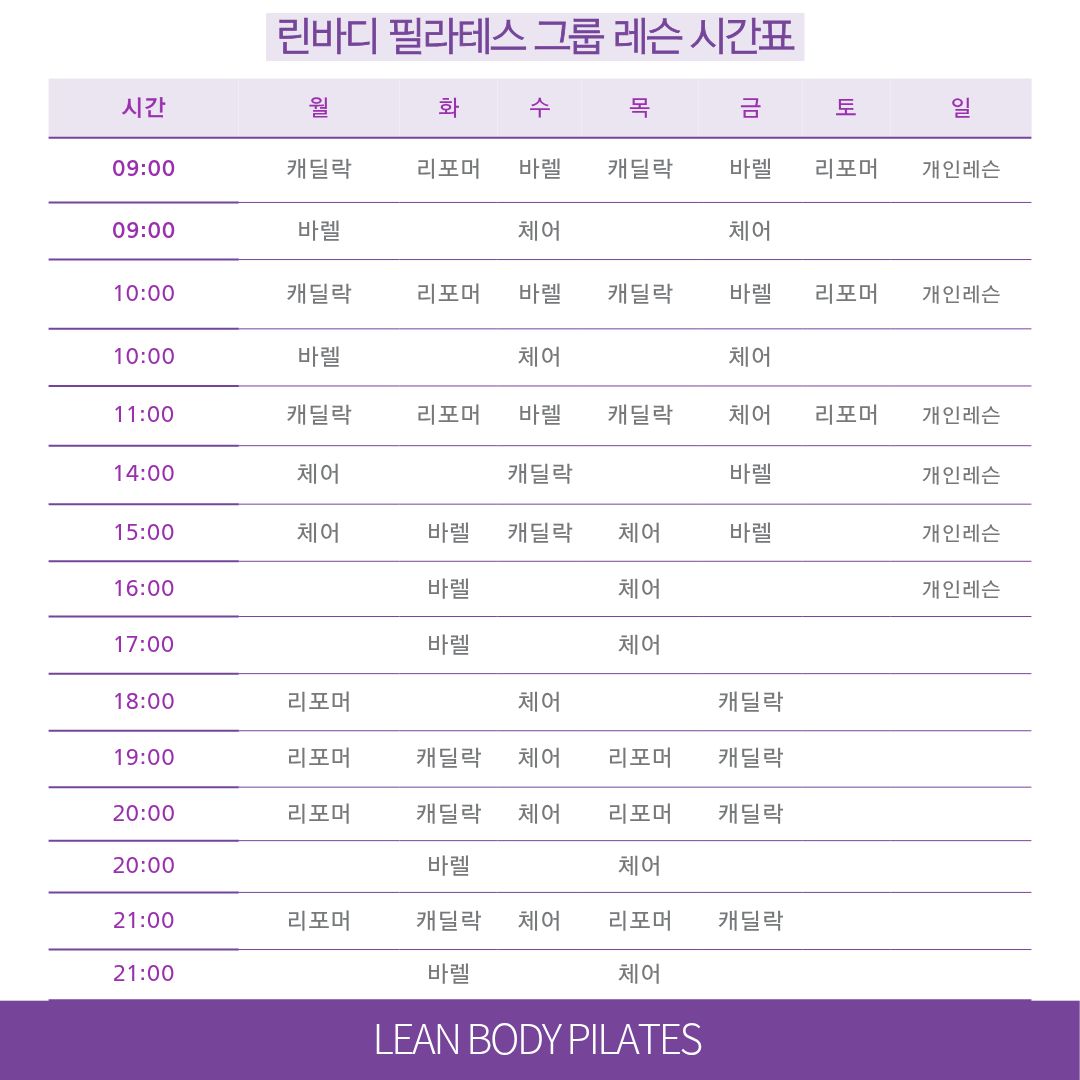 린바디 필라테스 그룹 레슨 시간표

| 시간 | 월 | 화 | 수 | 목 | 금 | 토 | 일 |
|---|---|---|---|---|---|---|---|
| 09:00 | 캐딜락 | 리포머 | 바렐 | 캐딜락 | 바렐 | 리포머 | 개인레슨 |
| 09:00 | 바렐 | | 체어 | | 체어 | | |
| 10:00 | 캐딜락 | 리포머 | 바렐 | 캐딜락 | 바렐 | 리포머 | 개인레슨 |
| 10:00 | 바렐 | | 체어 | | 체어 | | |
| 11:00 | 캐딜락 | 리포머 | 바렐 | 캐딜락 | 체어 | 리포머 | 개인레슨 |
| 14:00 | 체어 | | 캐딜락 | | 바렐 | | 개인레슨 |
| 15:00 | 체어 | 바렐 | 캐딜락 | 체어 | 바렐 | | 개인레슨 |
| 16:00 | | 바렐 | | 체어 | | | 개인레슨 |
| 17:00 | | 바렐 | | 체어 | | | |
| 18:00 | 리포머 | | 체어 | | 캐딜락 | | |
| 19:00 | 리포머 | 캐딜락 | 체어 | 리포머 | 캐딜락 | | |
| 20:00 | 리포머 | 캐딜락 | 체어 | 리포머 | 캐딜락 | | |
| 20:00 | | 바렐 | | 체어 | | | |
| 21:00 | 리포머 | 캐딜락 | 체어 | 리포머 | 캐딜락 | | |
| 21:00 | | 바렐 | | 체어 | | | |

LEAN BODY PILATES